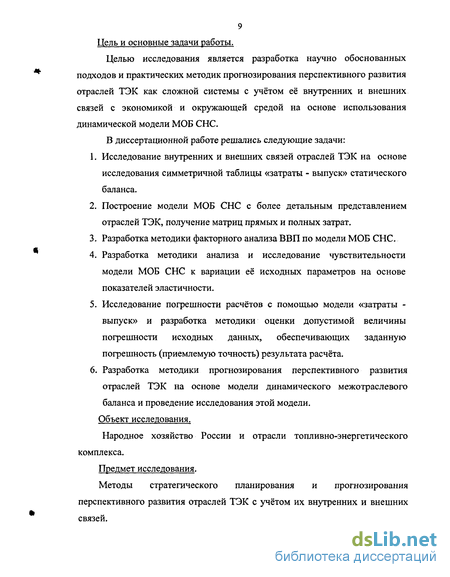 9

Цель и основные задачи работы.

Целью исследования является разработка научно обоснованных подходов и практических методик прогнозирования перспективного развития отраслей ТЭК как сложной системы с учётом её внутренних и внешних связей с экономикой и окружающей средой на основе использования динамической модели МОБ СНС.

В диссертационной работе решались следующие задачи:

1. Исследование внутренних и внешних связей отраслей ТЭК на основе исследования симметричной таблицы «затраты - выпуск» статического баланса.
2. Построение модели МОБ СНС с более детальным представлением отраслей ТЭК, получение матриц прямых и полных затрат.
3. Разработка методики факторного анализа ВВП по модели МОБ СНС.
4. Разработка методики анализа и исследование чувствительности модели МОБ СНС к вариации её исходных параметров на основе показателей эластичности.
5. Исследование погрешности расчётов с помощью модели «затраты - выпуск» и разработка методики оценки допустимой величины погрешности исходных данных, обеспечивающих заданную погрешность (приемлемую точность) результата расчёта.
6. Разработка методики прогнозирования перспективного развития отраслей ТЭК на основе модели динамического межотраслевого баланса и проведение исследования этой модели.

Объект исследования.

Народное хозяйство России и отрасли топливно-энергетического комплекса.

Предмет исследования.

Методы стратегического планирования и прогнозирования перспективного развития отраслей ТЭК с учётом их внутренних и внешних связей.

dsLib.net
библиотека диссертаций